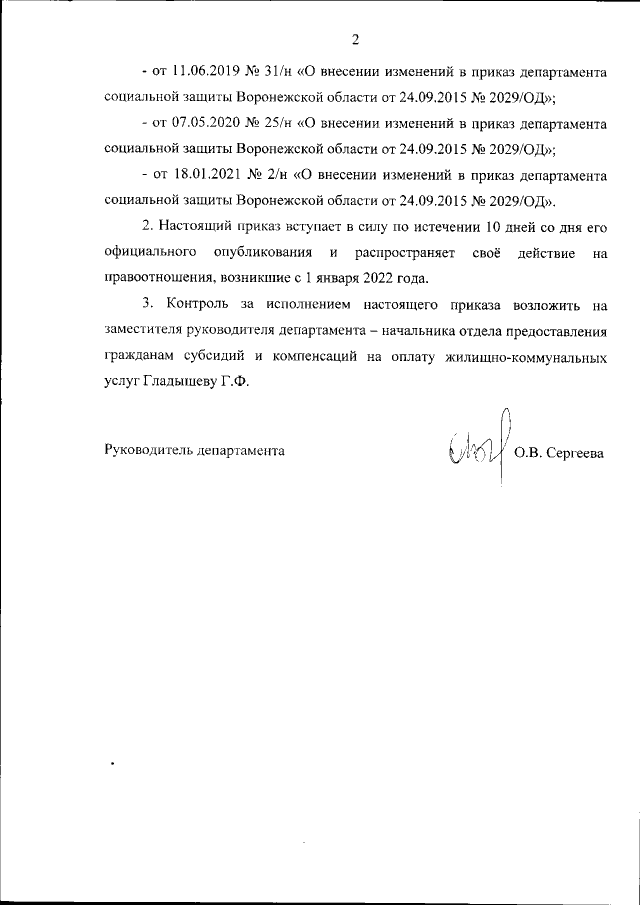 2

- от 11.06.2019 № 31/н «О внесении изменений в приказ департамента социальной защиты Воронежской области от 24.09.2015 № 2029/ОД»;

- от 07.05.2020 № 25/н «О внесении изменений в приказ департамента социальной защиты Воронежской области от 24.09.2015 № 2029/ОД»;

- от 18.01.2021 № 2/н «О внесении изменений в приказ департамента социальной защиты Воронежской области от 24.09.2015 № 2029/ОД».

2. Настоящий приказ вступает в силу по истечении 10 дней со дня его официального опубликования и распространяет своё действие на правоотношения, возникшие с 1 января 2022 года.

3. Контроль за исполнением настоящего приказа возложить на заместителя руководителя департамента – начальника отдела предоставления гражданам субсидий и компенсаций на оплату жилищно-коммунальных услуг Гладышеву Г.Ф.

Руководитель департамента О.В. Сергеева